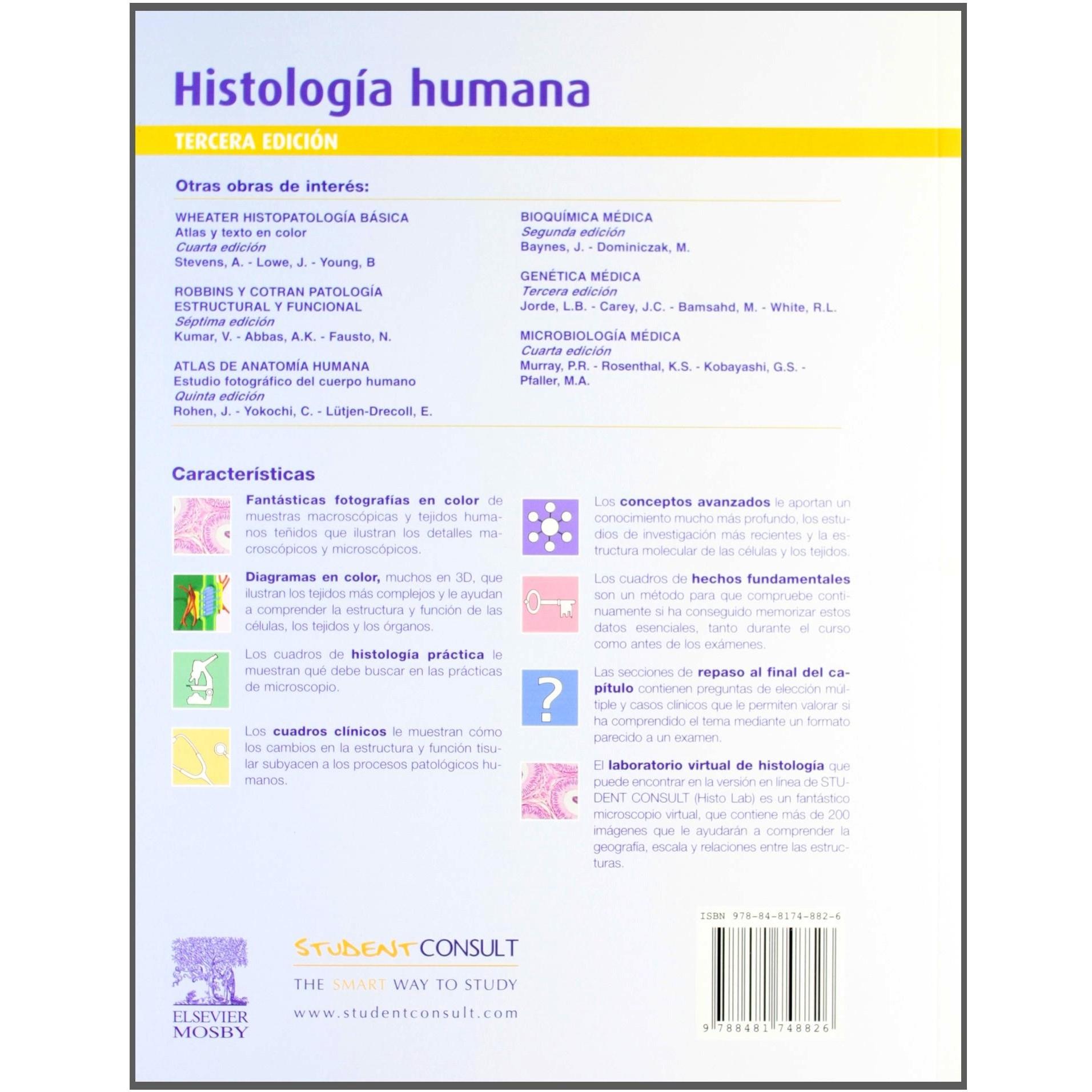 Histología humana

TERCERA EDICIÓN

Otras obras de interés:

WHEATER HISTOPATOLOGÍA BÁSICA
Atlas y texto en color
Cuarta edición
Stevens, A. - Lowe, J. - Young, B

ROBBINS Y COTRAN PATOLOGÍA ESTRUCTURAL Y FUNCIONAL
Séptima edición
Kumar, V. - Abbas, A.K. - Fausto, N.

ATLAS DE ANATOMÍA HUMANA
Estudio fotográfico del cuerpo humano
Quinta edición
Rohen, J. - Yokochi, C. - Lütjen-Drecoll, E.

BIOQUÍMICA MÉDICA
Segunda edición
Baynes, J. - Dominiczak, M.

GENÉTICA MÉDICA
Tercera edición
Jorde, L.B. - Carey, J.C. - Bamsahd, M. - White, R.L.

MICROBIOLOGÍA MÉDICA
Cuarta edición
Murray, P.R. - Rosenthal, K.S. - Kobayashi, G.S. - Pfaller, M.A.

Características

Fantásticas fotografías en color de muestras macroscópicas y tejidos humanos teñidos que ilustran los detalles macroscópicos y microscópicos.

Diagramas en color, muchos en 3D, que ilustran los tejidos más complejos y le ayudan a comprender la estructura y función de las células, los tejidos y los órganos.

Los cuadros de histología práctica le muestran qué debe buscar en las prácticas de microscopio.

Los cuadros clínicos le muestran cómo los cambios en la estructura y función tisular subyacen a los procesos patológicos humanos.

Los conceptos avanzados le aportan un conocimiento mucho más profundo, los estudios de investigación más recientes y la estructura molecular de las células y los tejidos.

Los cuadros de hechos fundamentales son un método para que compruebe continuamente si ha conseguido memorizar estos datos esenciales, tanto durante el curso como antes de los exámenes.

Las secciones de repaso al final del capítulo contienen preguntas de elección múltiple y casos clínicos que le permiten valorar si ha comprendido el tema mediante un formato parecido a un examen.

El laboratorio virtual de histología que puede encontrar en la versión en línea de STUDENT CONSULT (Histo Lab) es un fantástico microscopio virtual, que contiene más de 200 imágenes que le ayudarán a comprender la geografía, escala y relaciones entre las estructuras.

ELSEVIER
MOSBY

STUDENT CONSULT
THE SMART WAY TO STUDY
www.studentconsult.com

ISBN 978-84-8174-882-6
9 788481 748826